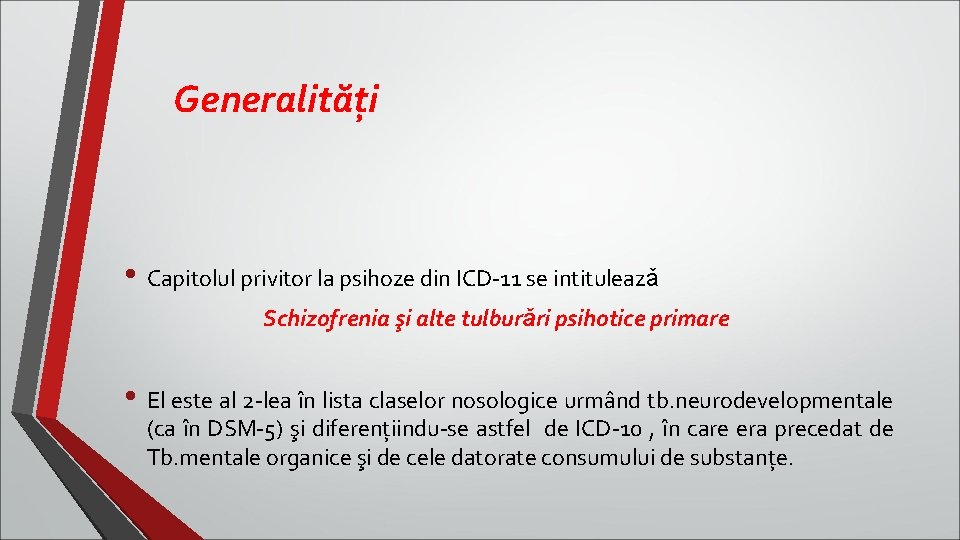 Generalități

• Capitolul privitor la psihoze din ICD-11 se intitulează

Schizofrenia şi alte tulburări psihotice primare

• El este al 2-lea în lista claselor nosologice urmând tb.neurodevelopmentale (ca în DSM-5) şi diferențiindu-se astfel de ICD-10 , în care era precedat de Tb.mentale organice şi de cele datorate consumului de substanțe.